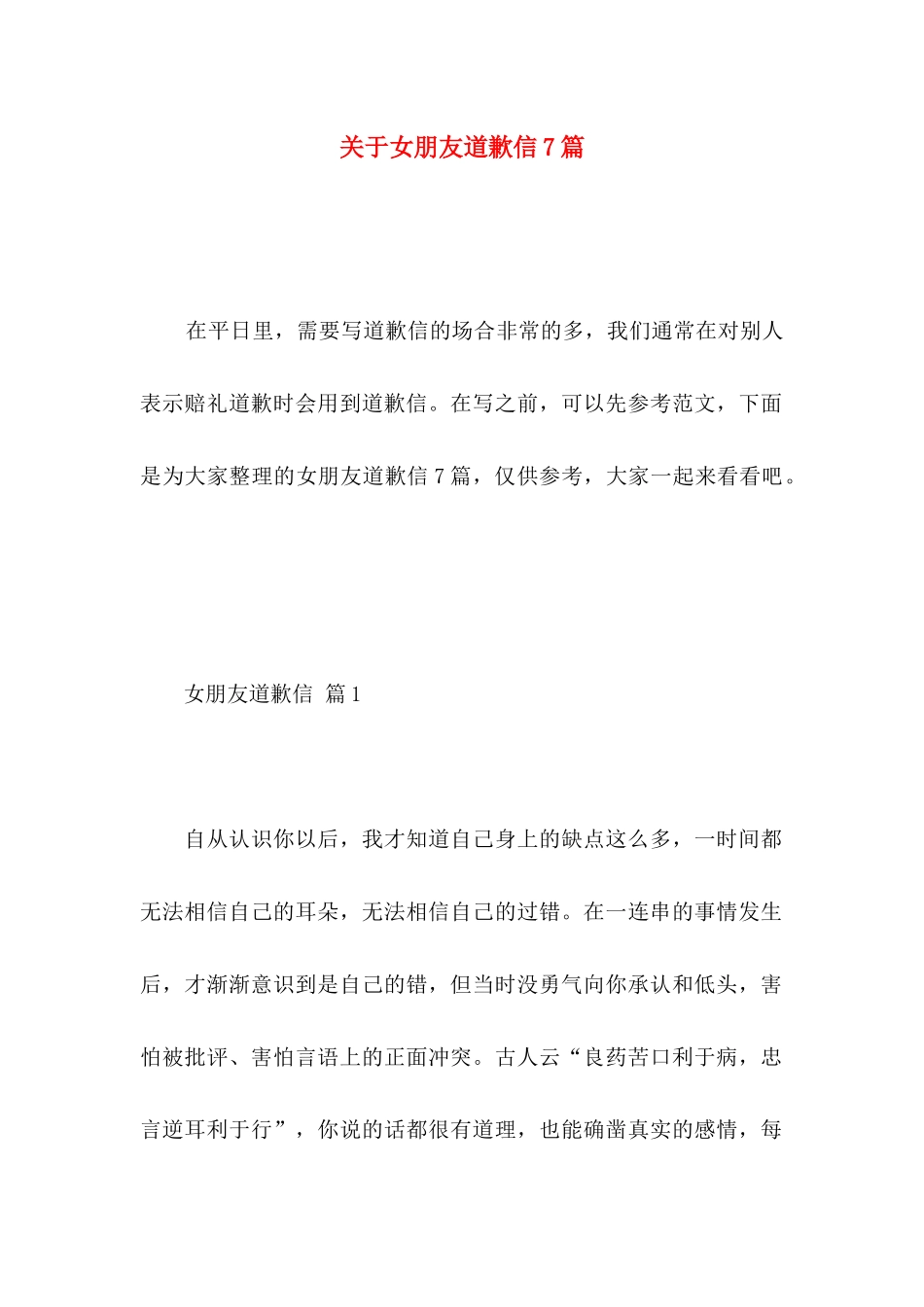 关于女朋友道歉信7篇

在平日里，需要写道歉信的场合非常的多，我们通常在对别人表示赔礼道歉时会用到道歉信。在写之前，可以先参考范文，下面是为大家整理的女朋友道歉信7篇，仅供参考，大家一起来看看吧。

女朋友道歉信 篇1

自从认识你以后，我才知道自己身上的缺点这么多，一时间都无法相信自己的耳朵，无法相信自己的过错。在一连串的事情发生后，才渐渐意识到是自己的错，但当时没勇气向你承认和低头，害怕被批评、害怕言语上的正面冲突。古人云“良药苦口利于病，忠言逆耳利于行”，你说的话都很有道理，也能确凿真实的感情，每